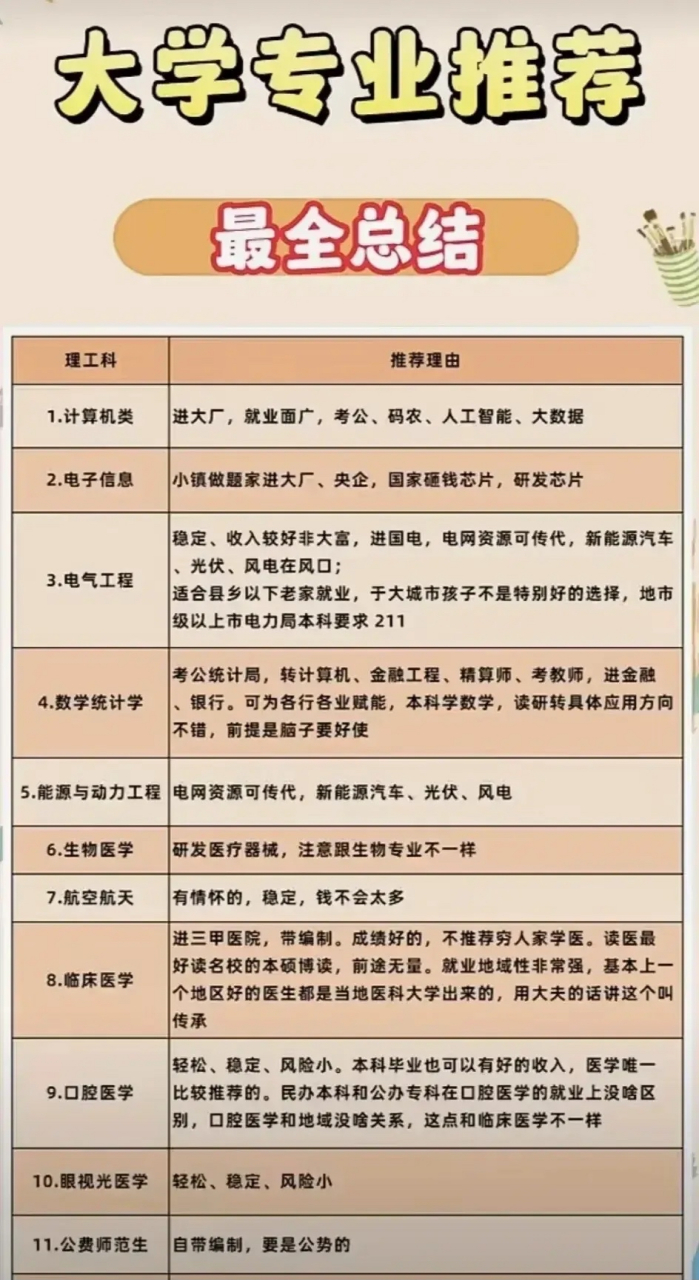 大学专业推荐

最全总结

| 理工科 | 推荐理由 |
|---|---|
| 1.计算机类 | 进大厂，就业面广，考公、码农、人工智能、大数据 |
| 2.电子信息 | 小镇做题家进大厂、央企，国家砸钱芯片，研发芯片 |
| 3.电气工程 | 稳定、收入较好非大富，进国电，电网资源可传代，新能源汽车、光伏、风电在风口；适合县乡以下老家就业，于大城市孩子不是特别好的选择，地市级以上市电力局本科要求 211 |
| 4.数学统计学 | 考公统计局，转计算机、金融工程、精算师、考教师，进金融、银行。可为各行各业赋能，本科学数学，读研转具体应用方向不错，前提是脑子要好使 |
| 5.能源与动力工程 | 电网资源可传代，新能源汽车、光伏、风电 |
| 6.生物医学 | 研发医疗器械，注意跟生物专业不一样 |
| 7.航空航天 | 有情怀的，稳定，钱不会太多 |
| 8.临床医学 | 进三甲医院，带编制。成绩好的，不推荐穷人家学医。读医最好读名校的本硕博读，前途无量。就业地域性非常强，基本上一个地区好的医生都是当地医科大学出来的，用大夫的话讲这个叫传承 |
| 9.口腔医学 | 轻松、稳定、风险小。本科毕业也可以有好的收入，医学唯一比较推荐的。民办本科和公办专科在口腔医学的就业上没啥区别，口腔医学和地域没啥关系，这点和临床医学不一样 |
| 10.眼视光医学 | 轻松、稳定、风险小 |
| 11.公费师范生 | 自带编制，要是公势的 |